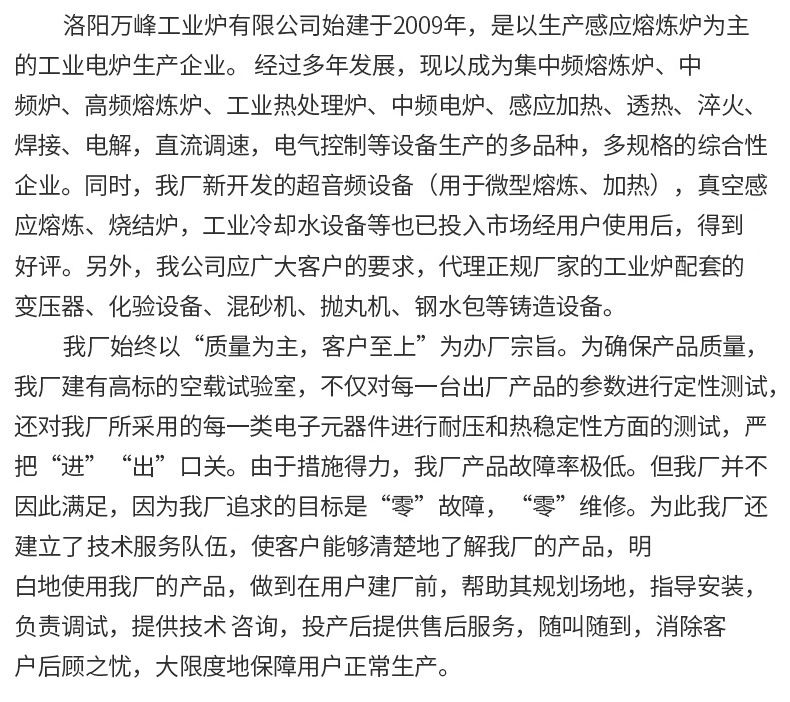 洛阳万峰工业炉有限公司始建于2009年，是以生产感应熔炼炉为主的工业电炉生产企业。经过多年发展，现以成为集中频熔炼炉、中频炉、高频熔炼炉、工业热处理炉、中频电炉、感应加热、透热、淬火、焊接、电解，直流调速，电气控制等设备生产的多品种，多规格的综合性企业。同时，我厂新开发的超音频设备（用于微型熔炼、加热），真空感应熔炼、烧结炉，工业冷却水设备等也已投入市场经用户使用后，得到好评。另外，我公司应广大客户的要求，代理正规厂家的工业炉配套的变压器、化验设备、混砂机、抛丸机、钢水包等铸造设备。

我厂始终以“质量为主，客户至上”为办厂宗旨。为确保产品质量，我厂建有高标的空载试验室，不仅对每一台出厂产品的参数进行定性测试，还对我厂所采用的每一类电子元器件进行耐压和热稳定性方面的测试，严把“进”“出”口关。由于措施得力，我厂产品故障率极低。但我厂并不因此满足，因为我厂追求的目标是“零”故障，“零”维修。为此我厂还建立了技术服务队伍，使客户能够清楚地了解我厂的产品，明白地使用我厂的产品，做到在用户建厂前，帮助其规划场地，指导安装，负责调试，提供技术 咨询，投产后提供售后服务，随叫随到，消除客户后顾之忧，大限度地保障用户正常生产。